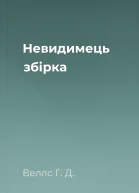 Невидимець збірка

Веллс Г. Д.